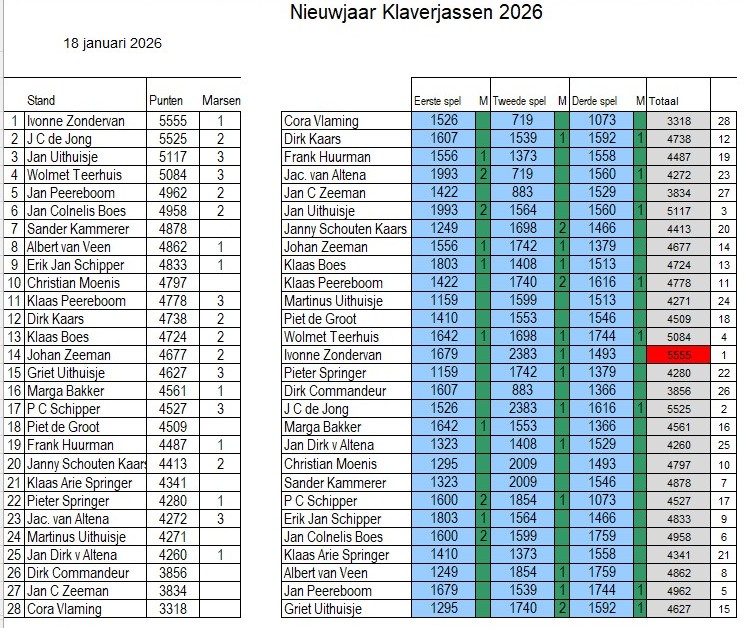 Nieuwjaar Klaverjassen 2026

18 januari 2026

| | Stand | Punten | Marsen |
|---|---|---|---|
| 1 | Ivonne Zondervan | 5555 | 1 |
| 2 | J C de Jong | 5525 | 2 |
| 3 | Jan Uithuisje | 5117 | 3 |
| 4 | Wolmet Teerhuis | 5084 | 3 |
| 5 | Jan Peereboom | 4962 | 2 |
| 6 | Jan Colnelis Boes | 4958 | 2 |
| 7 | Sander Kammerer | 4878 | |
| 8 | Albert van Veen | 4862 | 1 |
| 9 | Erik Jan Schipper | 4833 | 1 |
| 10 | Christian Moenis | 4797 | |
| 11 | Klaas Peereboom | 4778 | 3 |
| 12 | Dirk Kaars | 4738 | 2 |
| 13 | Klaas Boes | 4724 | 2 |
| 14 | Johan Zeeman | 4677 | 2 |
| 15 | Griet Uithuisje | 4627 | 3 |
| 16 | Marga Bakker | 4561 | 1 |
| 17 | P C Schipper | 4527 | 3 |
| 18 | Piet de Groot | 4509 | |
| 19 | Frank Huurman | 4487 | 1 |
| 20 | Janny Schouten Kaars | 4413 | 2 |
| 21 | Klaas Arie Springer | 4341 | |
| 22 | Pieter Springer | 4280 | 1 |
| 23 | Jac. van Altena | 4272 | 3 |
| 24 | Martinus Uithuisje | 4271 | |
| 25 | Jan Dirk v Altena | 4260 | 1 |
| 26 | Dirk Commandeur | 3856 | |
| 27 | Jan C Zeeman | 3834 | |
| 28 | Cora Vlaming | 3318 | |

| | Eerste spel | M | Tweede spel | M | Derde spel | M | Totaal | |
|---|---|---|---|---|---|---|---|---|
| Cora Vlaming | 1526 | | 719 | | 1073 | | 3318 | 28 |
| Dirk Kaars | 1607 | | 1539 | 1 | 1592 | 1 | 4738 | 12 |
| Frank Huurman | 1556 | 1 | 1373 | | 1558 | | 4487 | 19 |
| Jac. van Altena | 1993 | 2 | 719 | | 1560 | 1 | 4272 | 23 |
| Jan C Zeeman | 1422 | | 883 | | 1529 | | 3834 | 27 |
| Jan Uithuisje | 1993 | 2 | 1564 | | 1560 | 1 | 5117 | 3 |
| Janny Schouten Kaars | 1249 | | 1698 | 2 | 1466 | | 4413 | 20 |
| Johan Zeeman | 1556 | 1 | 1742 | 1 | 1379 | | 4677 | 14 |
| Klaas Boes | 1803 | 1 | 1408 | 1 | 1513 | | 4724 | 13 |
| Klaas Peereboom | 1422 | | 1740 | 2 | 1616 | 1 | 4778 | 11 |
| Martinus Uithuisje | 1159 | | 1599 | | 1513 | | 4271 | 24 |
| Piet de Groot | 1410 | | 1553 | | 1546 | | 4509 | 18 |
| Wolmet Teerhuis | 1642 | 1 | 1698 | 1 | 1744 | 1 | 5084 | 4 |
| Ivonne Zondervan | 1679 | | 2383 | 1 | 1493 | | 5555 | 1 |
| Pieter Springer | 1159 | | 1742 | 1 | 1379 | | 4280 | 22 |
| Dirk Commandeur | 1607 | | 883 | | 1366 | | 3856 | 26 |
| J C de Jong | 1526 | | 2383 | 1 | 1616 | 1 | 5525 | 2 |
| Marga Bakker | 1642 | 1 | 1553 | | 1366 | | 4561 | 16 |
| Jan Dirk v Altena | 1323 | | 1408 | 1 | 1529 | | 4260 | 25 |
| Christian Moenis | 1295 | | 2009 | | 1493 | | 4797 | 10 |
| Sander Kammerer | 1323 | | 2009 | | 1546 | | 4878 | 7 |
| P C Schipper | 1600 | 2 | 1854 | 1 | 1073 | | 4527 | 17 |
| Erik Jan Schipper | 1803 | 1 | 1564 | | 1466 | | 4833 | 9 |
| Jan Colnelis Boes | 1600 | 2 | 1599 | | 1759 | | 4958 | 6 |
| Klaas Arie Springer | 1410 | | 1373 | | 1558 | | 4341 | 21 |
| Albert van Veen | 1249 | | 1854 | 1 | 1759 | | 4862 | 8 |
| Jan Peereboom | 1679 | | 1539 | 1 | 1744 | 1 | 4962 | 5 |
| Griet Uithuisje | 1295 | | 1740 | 2 | 1592 | 1 | 4627 | 15 |